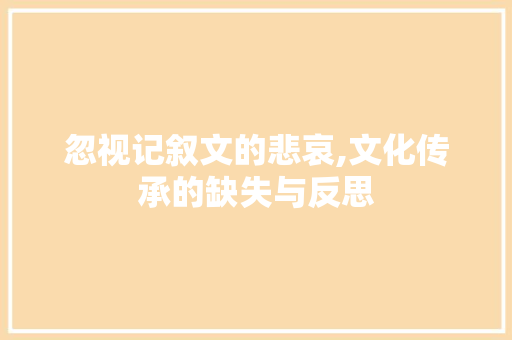 忽视记叙文的悲哀,文化传承的缺失与反思